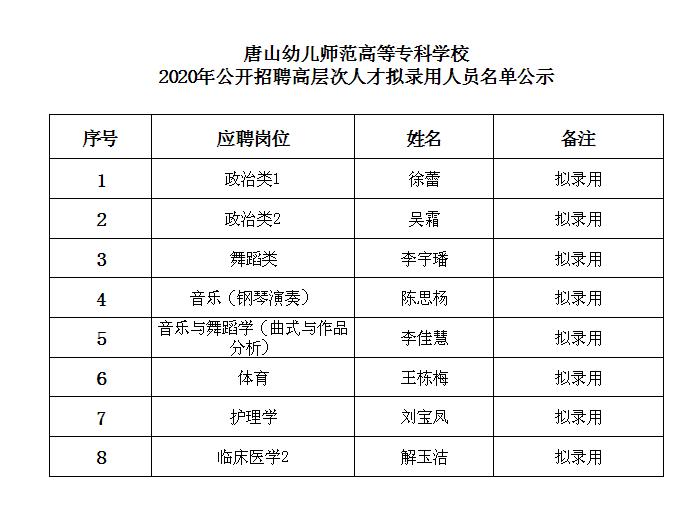 唐山幼儿师范高等专科学校
2020年公开招聘高层次人才拟录用人员名单公示

| 序号 | 应聘岗位 | 姓名 | 备注 |
|---|---|---|---|
| 1 | 政治类1 | 徐蕾 | 拟录用 |
| 2 | 政治类2 | 吴霜 | 拟录用 |
| 3 | 舞蹈类 | 李宇璠 | 拟录用 |
| 4 | 音乐（钢琴演奏） | 陈思杨 | 拟录用 |
| 5 | 音乐与舞蹈学（曲式与作品分析） | 李佳慧 | 拟录用 |
| 6 | 体育 | 王栋梅 | 拟录用 |
| 7 | 护理学 | 刘宝凤 | 拟录用 |
| 8 | 临床医学2 | 解玉洁 | 拟录用 |